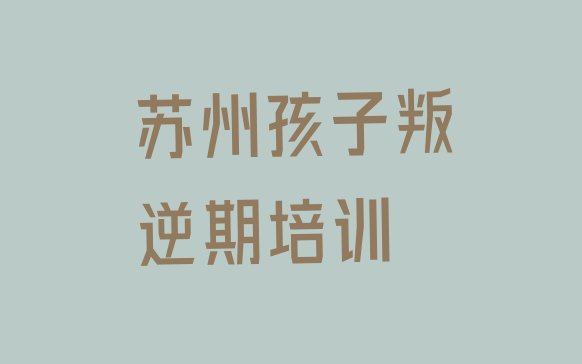 苏州孩子叛逆期培训